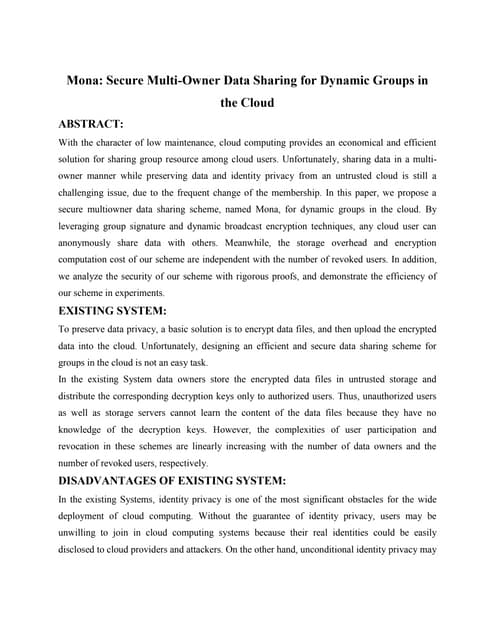 Mona: Secure Multi-Owner Data Sharing for Dynamic Groups in the Cloud

ABSTRACT:

With the character of low maintenance, cloud computing provides an economical and efficient solution for sharing group resource among cloud users. Unfortunately, sharing data in a multi-owner manner while preserving data and identity privacy from an untrusted cloud is still a challenging issue, due to the frequent change of the membership. In this paper, we propose a secure multiowner data sharing scheme, named Mona, for dynamic groups in the cloud. By leveraging group signature and dynamic broadcast encryption techniques, any cloud user can anonymously share data with others. Meanwhile, the storage overhead and encryption computation cost of our scheme are independent with the number of revoked users. In addition, we analyze the security of our scheme with rigorous proofs, and demonstrate the efficiency of our scheme in experiments.

EXISTING SYSTEM:

To preserve data privacy, a basic solution is to encrypt data files, and then upload the encrypted data into the cloud. Unfortunately, designing an efficient and secure data sharing scheme for groups in the cloud is not an easy task.

In the existing System data owners store the encrypted data files in untrusted storage and distribute the corresponding decryption keys only to authorized users. Thus, unauthorized users as well as storage servers cannot learn the content of the data files because they have no knowledge of the decryption keys. However, the complexities of user participation and revocation in these schemes are linearly increasing with the number of data owners and the number of revoked users, respectively.

DISADVANTAGES OF EXISTING SYSTEM:

In the existing Systems, identity privacy is one of the most significant obstacles for the wide deployment of cloud computing. Without the guarantee of identity privacy, users may be unwilling to join in cloud computing systems because their real identities could be easily disclosed to cloud providers and attackers. On the other hand, unconditional identity privacy may